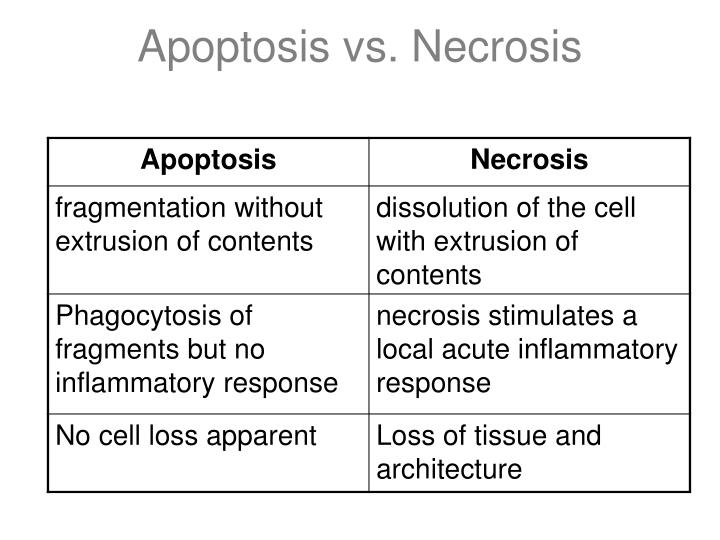 Apoptosis vs. Necrosis

| Apoptosis | Necrosis |
|---|---|
| fragmentation without extrusion of contents | dissolution of the cell with extrusion of contents |
| Phagocytosis of fragments but no inflammatory response | necrosis stimulates a local acute inflammatory response |
| No cell loss apparent | Loss of tissue and architecture |